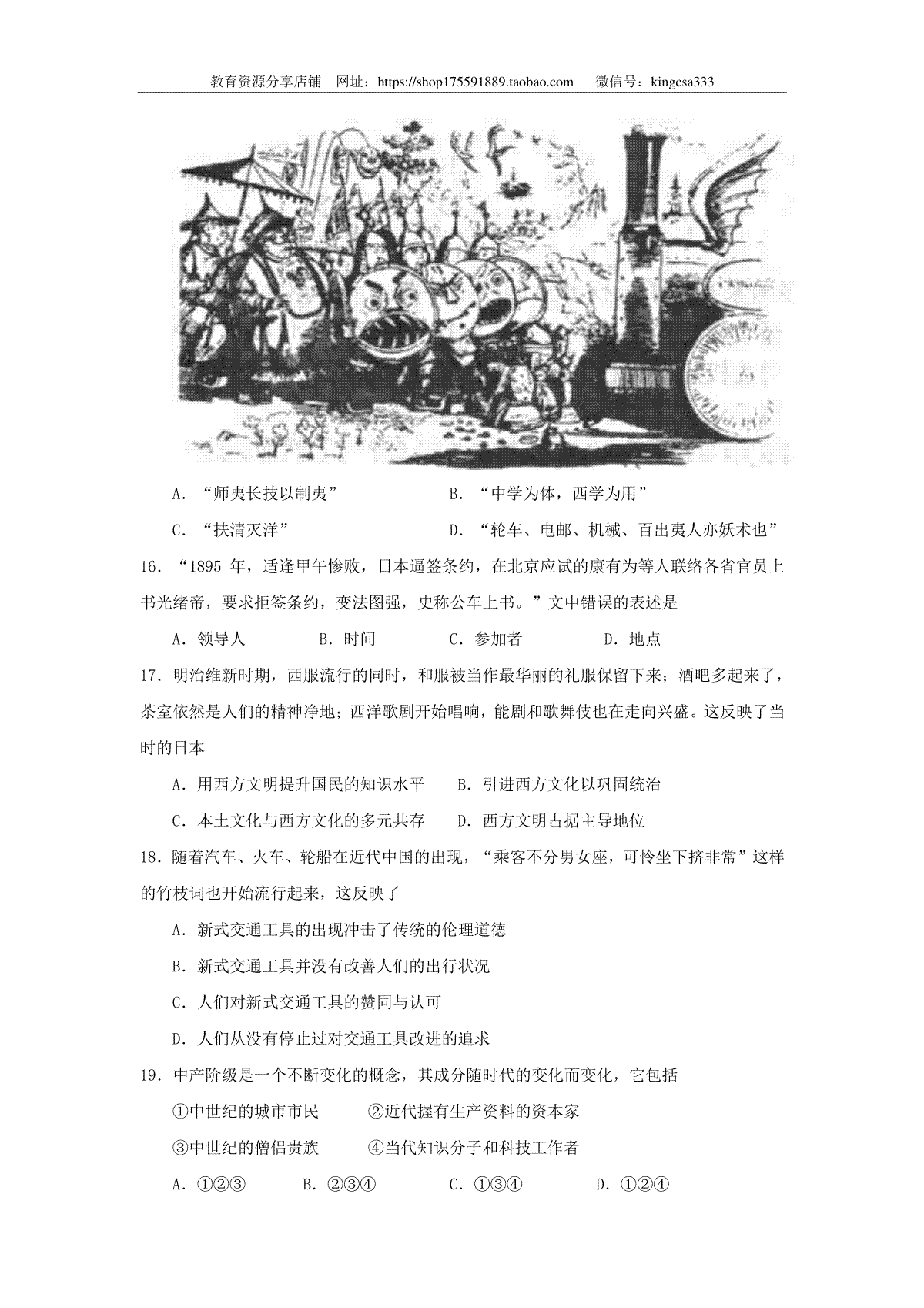 教育资源分享店铺 网址：https://shop175591889.taobao.com 微信号：kingcsa333

A. “师夷长技以制夷” B. “中学为体，西学为用”

C. “扶清灭洋” D. “轮车、电邮、机械、百出夷人亦妖术也”

16. “1895 年，适逢甲午惨败，日本逼签条约，在北京应试的康有为等人联络各省官员上书光绪帝，要求拒签条约，变法图强，史称公车上书。”文中错误的表述是

A. 领导人 B. 时间 C. 参加者 D. 地点

17. 明治维新时期，西服流行的同时，和服被当作最华丽的礼服保留下来；酒吧多起来了，茶室依然是人们的精神净地；西洋歌剧开始唱响，能剧和歌舞伎也在走向兴盛。这反映了当时的日本

A. 用西方文明提升国民的知识水平 B. 引进西方文化以巩固统治

C. 本土文化与西方文化的多元共存 D. 西方文明占据主导地位

18. 随着汽车、火车、轮船在近代中国的出现，“乘客不分男女座，可怜坐下挤非常”这样的竹枝词也开始流行起来，这反映了

A. 新式交通工具的出现冲击了传统的伦理道德

B. 新式交通工具并没有改善人们的出行状况

C. 人们对新式交通工具的赞同与认可

D. 人们从没有停止过对交通工具改进的追求

19. 中产阶级是一个不断变化的概念，其成分随时代的变化而变化，它包括

①中世纪的城市市民 ②近代握有生产资料的资本家

③中世纪的僧侣贵族 ④当代知识分子和科技工作者

A. ①②③ B. ②③④ C. ①③④ D. ①②④